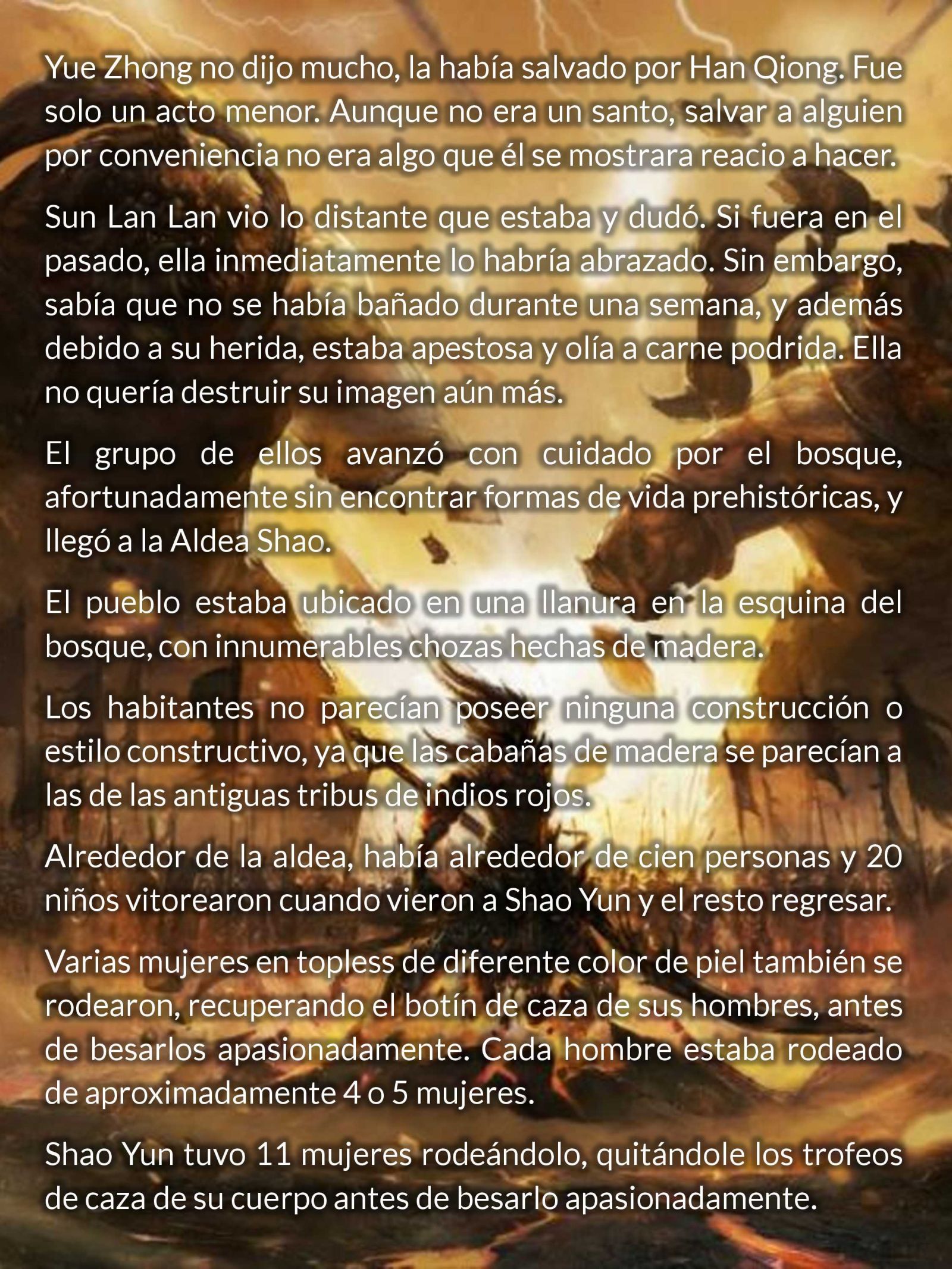 Yue Zhong no dijo mucho, la había salvado por Han Qiong. Fue solo un acto menor. Aunque no era un santo, salvar a alguien por conveniencia no era algo que él se mostrara reacio a hacer.

Sun Lan Lan vio lo distante que estaba y dudó. Si fuera en el pasado, ella inmediatamente lo habría abrazado. Sin embargo, sabía que no se había bañado durante una semana, y además debido a su herida, estaba apestosa y olía a carne podrida. Ella no quería destruir su imagen aún más.

El grupo de ellos avanzó con cuidado por el bosque, afortunadamente sin encontrar formas de vida prehistóricas, y llegó a la Aldea Shao.

El pueblo estaba ubicado en una llanura en la esquina del bosque, con innumerables chozas hechas de madera.

Los habitantes no parecían poseer ninguna construcción o estilo constructivo, ya que las cabañas de madera se parecían a las de las antiguas tribus de indios rojos.

Alrededor de la aldea, había alrededor de cien personas y 20 niños vitorearon cuando vieron a Shao Yun y el resto regresar.

Varias mujeres en topless de diferente color de piel también se rodearon, recuperando el botín de caza de sus hombres, antes de besarlos apasionadamente. Cada hombre estaba rodeado de aproximadamente 4 o 5 mujeres.

Shao Yun tuvo 11 mujeres rodeándolo, quitándole los trofeos de caza de su cuerpo antes de besarlo apasionadamente.